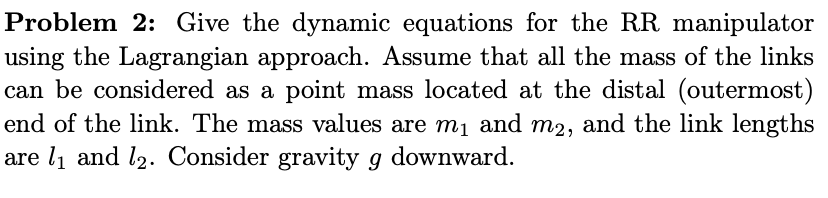 **Problem 2:** Give the dynamic equations for the RR manipulator using the Lagrangian approach. Assume that all the mass of the links can be considered as a point mass located at the distal (outermost) end of the link. The mass values are $m_1$ and $m_2$, and the link lengths are $l_1$ and $l_2$. Consider gravity $g$ downward.